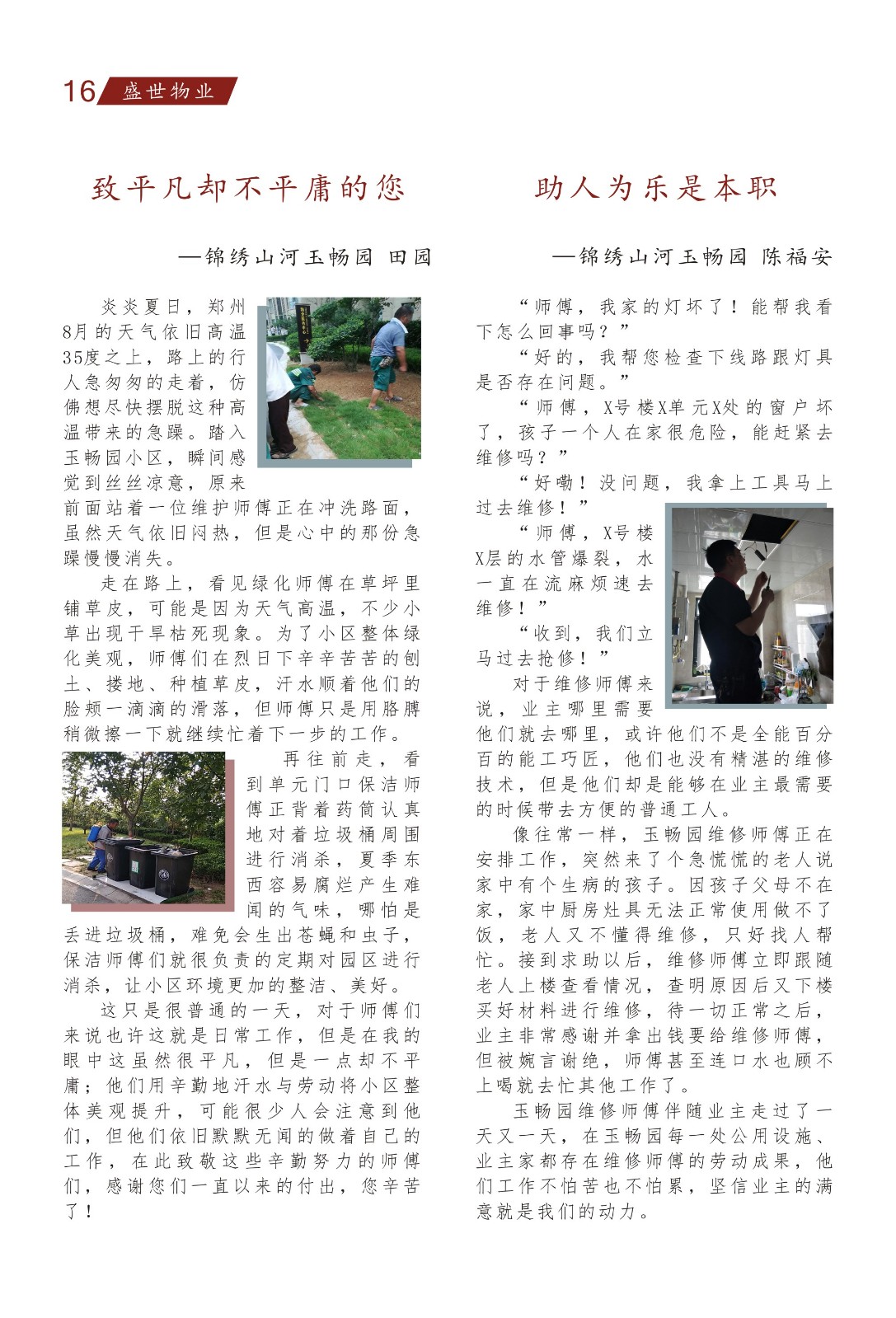 16 盛世物业

致平凡却不平庸的您

—锦绣山河玉畅园 田园

炎炎夏日，郑州8月的天气依旧高温35度之上，路上的行人急匆匆的走着，仿佛想尽快摆脱这种高温带来的急躁。踏入玉畅园小区，瞬间感觉到丝丝凉意，原来前面站着一位维护师傅正在冲洗路面，虽然天气依旧闷热，但是心中的那份急躁慢慢消失。

走在路上，看见绿化师傅在草坪里铺草皮，可能是因为天气高温，不少小草出现干旱枯死现象。为了小区整体绿化美观，师傅们在烈日下辛辛苦苦的刨土、搂地、种植草皮，汗水顺着他们的脸颊一滴滴的滑落，但师傅只是用胳膊稍微擦一下就继续忙着下一步的工作。

再往前走，看到单元门口保洁师傅正背着药筒认真地对着垃圾桶周围进行消杀，夏季东西容易腐烂产生难闻的气味，哪怕是丢进垃圾桶，难免会生出苍蝇和虫子，保洁师傅们就很负责的定期对园区进行消杀，让小区环境更加的整洁、美好。

这只是很普通的一天，对于师傅们来说也许这就是日常工作，但是在我的眼中这虽然很平凡，但是一点却不平庸；他们用辛勤地汗水与劳动将小区整体美观提升，可能很少人会注意到他们，但他们依旧默默无闻的做着自己的工作，在此致敬这些辛勤努力的师傅们，感谢您们一直以来的付出，您辛苦了！

助人为乐是本职

—锦绣山河玉畅园 陈福安

“师傅，我家的灯坏了！能帮我看下怎么回事吗？”

“好的，我帮您检查下线路跟灯具是否存在问题。”

“师傅，X号楼X单元X处的窗户坏了，孩子一个人在家很危险，能赶紧去维修吗？”

“好嘞！没问题，我拿上工具马上过去维修！”

“师傅，X号楼X层的水管爆裂，水一直在流麻烦速去维修！”

“收到，我们立马过去抢修！”

对于维修师傅来说，业主哪里需要他们就去哪里，或许他们不是全能百分百的能工巧匠，他们也没有精湛的维修技术，但是他们却是能够在业主最需要的时候带去方便的普通工人。

像往常一样，玉畅园维修师傅正在安排工作，突然来了个急慌慌的老人说家中有个生病的孩子。因孩子父母不在家，家中厨房灶具无法正常使用做不了饭，老人又不懂得维修，只好找人帮忙。接到求助以后，维修师傅立即跟随老人上楼查看情况，查明原因后又下楼买好材料进行维修，待一切正常之后，业主非常感谢并拿出钱要给维修师傅，但被婉言谢绝，师傅甚至连口水也顾不上喝就去忙其他工作了。

玉畅园维修师傅伴随业主走过了一天又一天，在玉畅园每一处公用设施、业主家都存在维修师傅的劳动成果，他们工作不怕苦也不怕累，坚信业主的满意就是我们的动力。